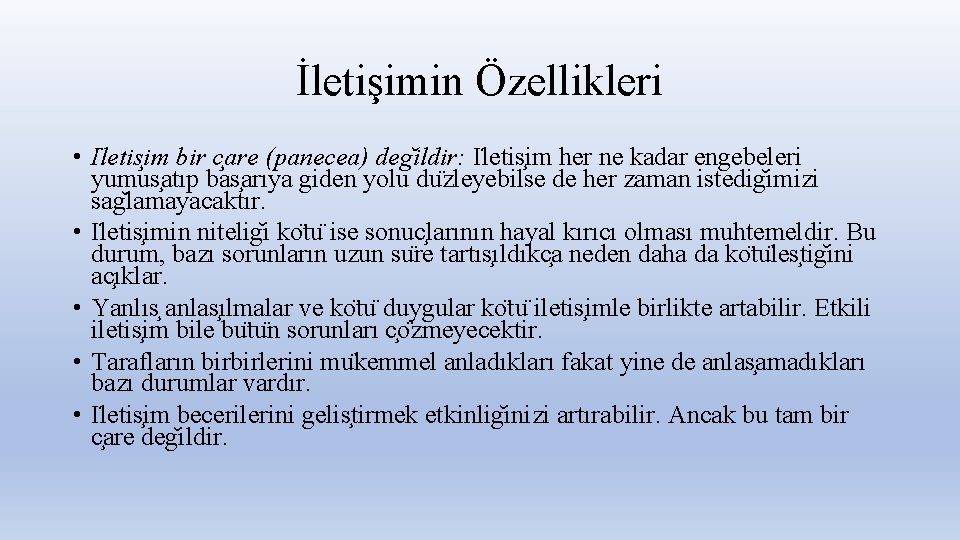 İletişimin Özellikleri

• İletişim bir çare (panecea) değildir: İletişim her ne kadar engebeleri yumuşatıp başarıya giden yolu düzleyebilse de her zaman istediğimizi sağlamayacaktır.
• İletişimin niteliği kötü ise sonuçlarının hayal kırıcı olması muhtemeldir. Bu durum, bazı sorunların uzun süre tartışıldıkça neden daha da kötüleştiğini açıklar.
• Yanlış anlaşılmalar ve kötü duygular kötü iletişimle birlikte artabilir. Etkili iletişim bile bütün sorunları çözmeyecektir.
• Tarafların birbirlerini mükemmel anladıkları fakat yine de anlaşamadıkları bazı durumlar vardır.
• İletişim becerilerini geliştirmek etkinliğinizi artırabilir. Ancak bu tam bir çare değildir.